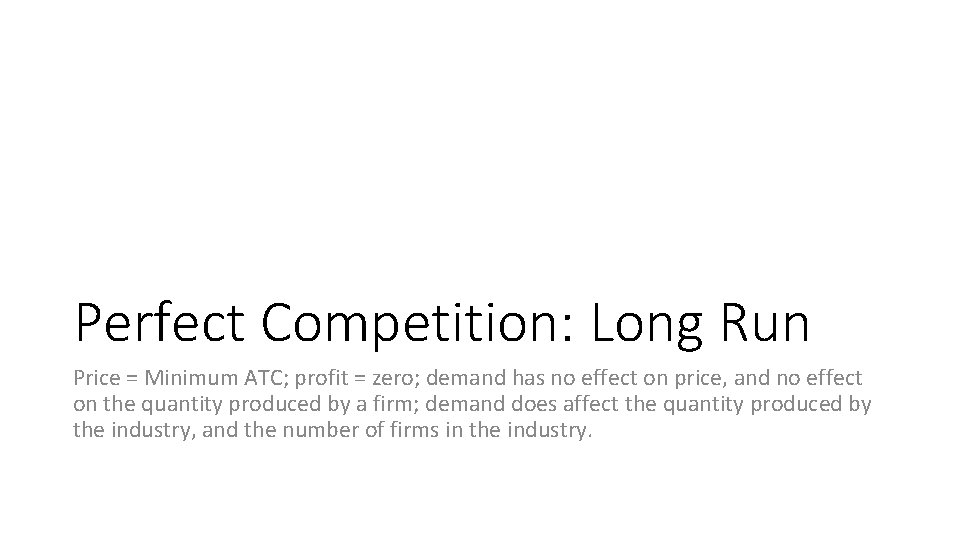 Perfect Competition: Long Run

Price = Minimum ATC; profit = zero; demand has no effect on price, and no effect on the quantity produced by a firm; demand does affect the quantity produced by the industry, and the number of firms in the industry.